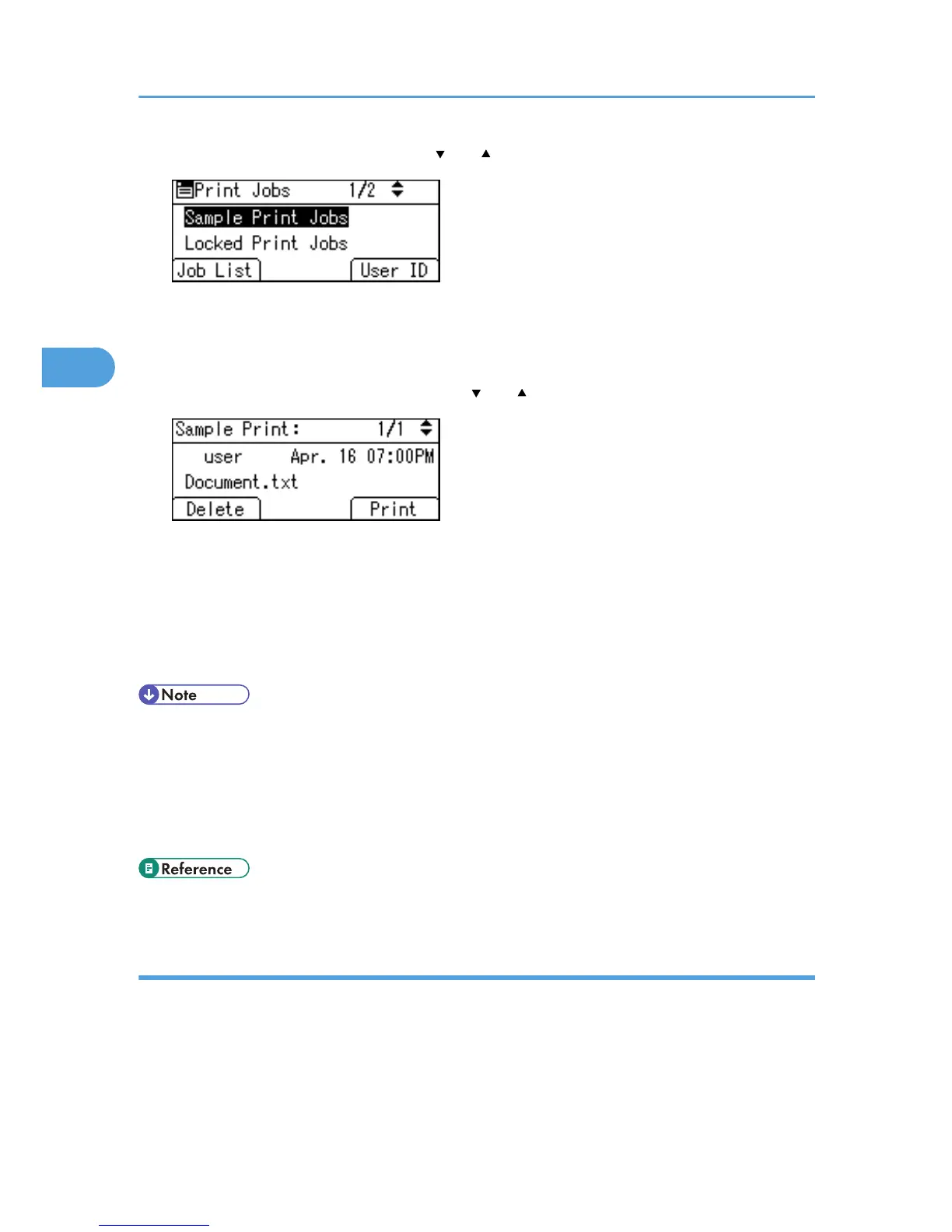 ▼ ▲

Print Jobs 1/2
Sample Print Jobs
Locked Print Jobs
Job List
User ID

▼ ▲

Sample Print: 1/1
user Apr. 16 07:00PM
Document.txt
Delete
Print

Note

Reference